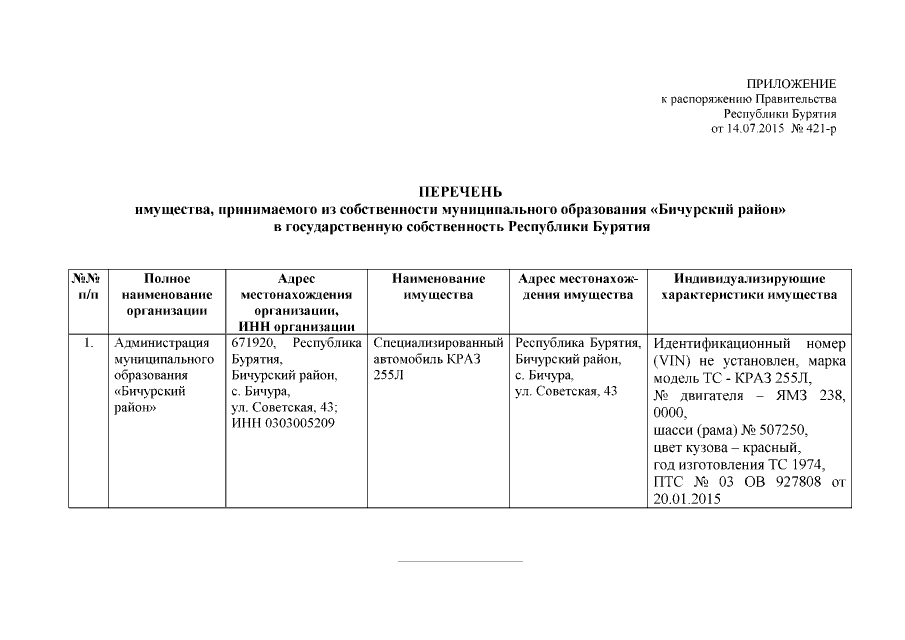 ПРИЛОЖЕНИЕ
к распоряжению Правительства
Республики Бурятия
от 14.07.2015 № 421-р

ПЕРЕЧЕНЬ
имущества, принимаемого из собственности муниципального образования «Бичурский район» в государственную собственность Республики Бурятия

| №№ п/п | Полное наименование организации | Адрес местонахождения организации, ИНН организации | Наименование имущества | Адрес местонахождения имущества | Индивидуализирующие характеристики имущества |
|---|---|---|---|---|---|
| 1. | Администрация муниципального образования «Бичурский район» | 671920, Республика Бурятия, Бичурский район, с. Бичура, ул. Советская, 43; ИНН 0303005209 | Специализированный автомобиль КРАЗ 255Л | Республика Бурятия, Бичурский район, с. Бичура, ул. Советская, 43 | Идентификационный номер (VIN) не установлен, марка модель ТС - КРАЗ 255Л, № двигателя – ЯМЗ 238, 0000, шасси (рама) № 507250, цвет кузова – красный, год изготовления ТС 1974, ПТС № 03 ОВ 927808 от 20.01.2015 |